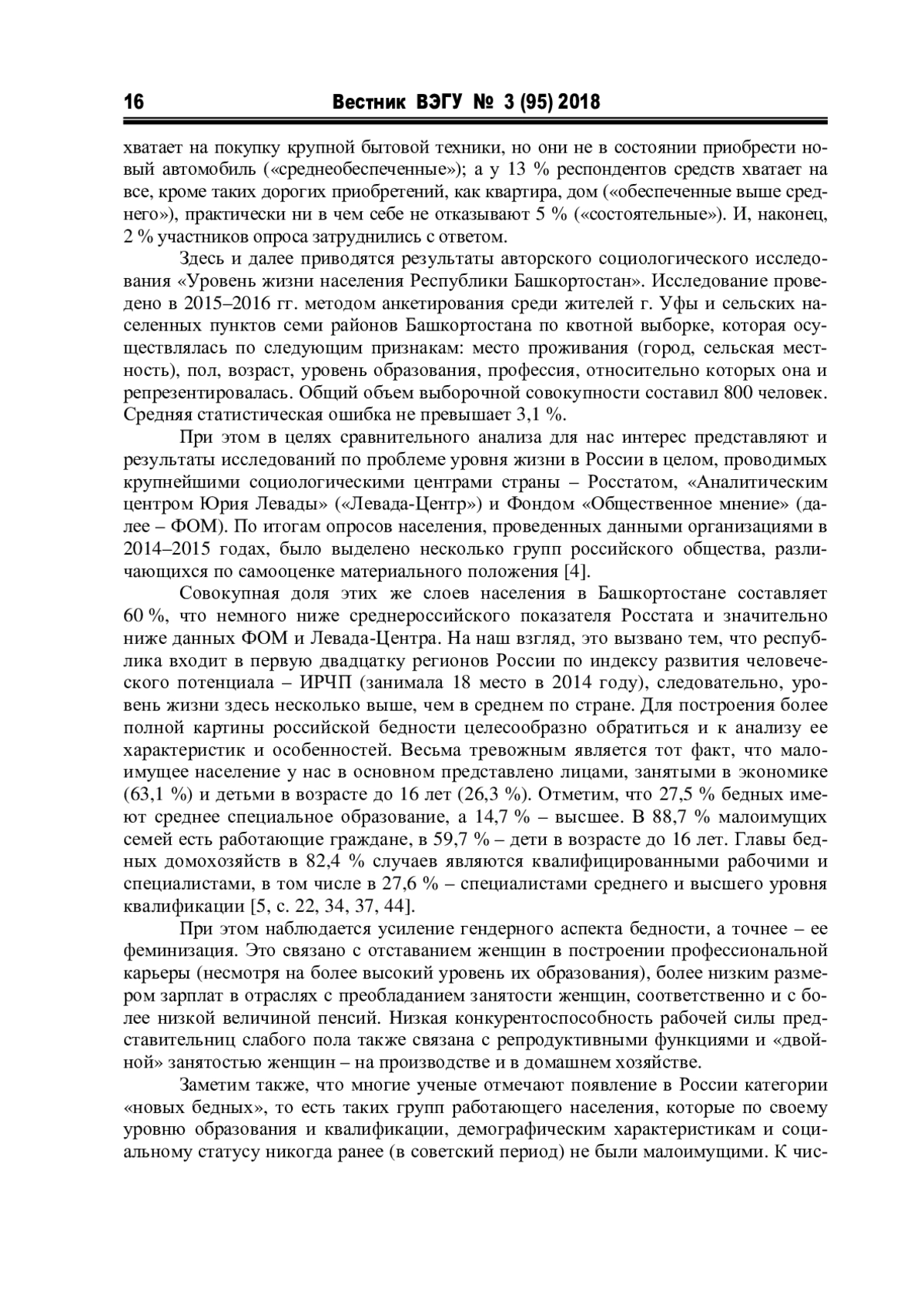 16 Вестник ВЭГУ № 3 (95) 2018

хватает на покупку крупной бытовой техники, но они не в состоянии приобрести новый автомобиль («среднеобеспеченные»); а у 13 % респондентов средств хватает на все, кроме таких дорогих приобретений, как квартира, дом («обеспеченные выше среднего»), практически ни в чем себе не отказывают 5 % («состоятельные»). И, наконец, 2 % участников опроса затруднились с ответом.

Здесь и далее приводятся результаты авторского социологического исследования «Уровень жизни населения Республики Башкортостан». Исследование проведено в 2015–2016 гг. методом анкетирования среди жителей г. Уфы и сельских населенных пунктов семи районов Башкортостана по квотной выборке, которая осуществлялась по следующим признакам: место проживания (город, сельская местность), пол, возраст, уровень образования, профессия, относительно которых она и репрезентировалась. Общий объем выборочной совокупности составил 800 человек. Средняя статистическая ошибка не превышает 3,1 %.

При этом в целях сравнительного анализа для нас интерес представляют и результаты исследований по проблеме уровня жизни в России в целом, проводимых крупнейшими социологическими центрами страны – Росстатом, «Аналитическим центром Юрия Левады» («Левада-Центр») и Фондом «Общественное мнение» (далее – ФОМ). По итогам опросов населения, проведенных данными организациями в 2014–2015 годах, было выделено несколько групп российского общества, различающихся по самооценке материального положения [4].

Совокупная доля этих же слоев населения в Башкортостане составляет 60 %, что немного ниже среднероссийского показателя Росстата и значительно ниже данных ФОМ и Левада-Центра. На наш взгляд, это вызвано тем, что республика входит в первую двадцатку регионов России по индексу развития человеческого потенциала – ИРЧП (занимала 18 место в 2014 году), следовательно, уровень жизни здесь несколько выше, чем в среднем по стране. Для построения более полной картины российской бедности целесообразно обратиться и к анализу ее характеристик и особенностей. Весьма тревожным является тот факт, что малоимущее население у нас в основном представлено лицами, занятыми в экономике (63,1 %) и детьми в возрасте до 16 лет (26,3 %). Отметим, что 27,5 % бедных имеют среднее специальное образование, а 14,7 % – высшее. В 88,7 % малоимущих семей есть работающие граждане, в 59,7 % – дети в возрасте до 16 лет. Главы бедных домохозяйств в 82,4 % случаев являются квалифицированными рабочими и специалистами, в том числе в 27,6 % – специалистами среднего и высшего уровня квалификации [5, с. 22, 34, 37, 44].

При этом наблюдается усиление гендерного аспекта бедности, а точнее – ее феминизация. Это связано с отставанием женщин в построении профессиональной карьеры (несмотря на более высокий уровень их образования), более низким размером зарплат в отраслях с преобладанием занятости женщин, соответственно и с более низкой величиной пенсий. Низкая конкурентоспособность рабочей силы представительниц слабого пола также связана с репродуктивными функциями и «двойной» занятостью женщин – на производстве и в домашнем хозяйстве.

Заметим также, что многие ученые отмечают появление в России категории «новых бедных», то есть таких групп работающего населения, которые по своему уровню образования и квалификации, демографическим характеристикам и социальному статусу никогда ранее (в советский период) не были малоимущими. К чис-